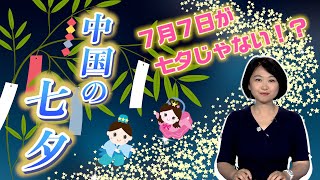 中国の七夕

7月7日が七夕じゃない！？